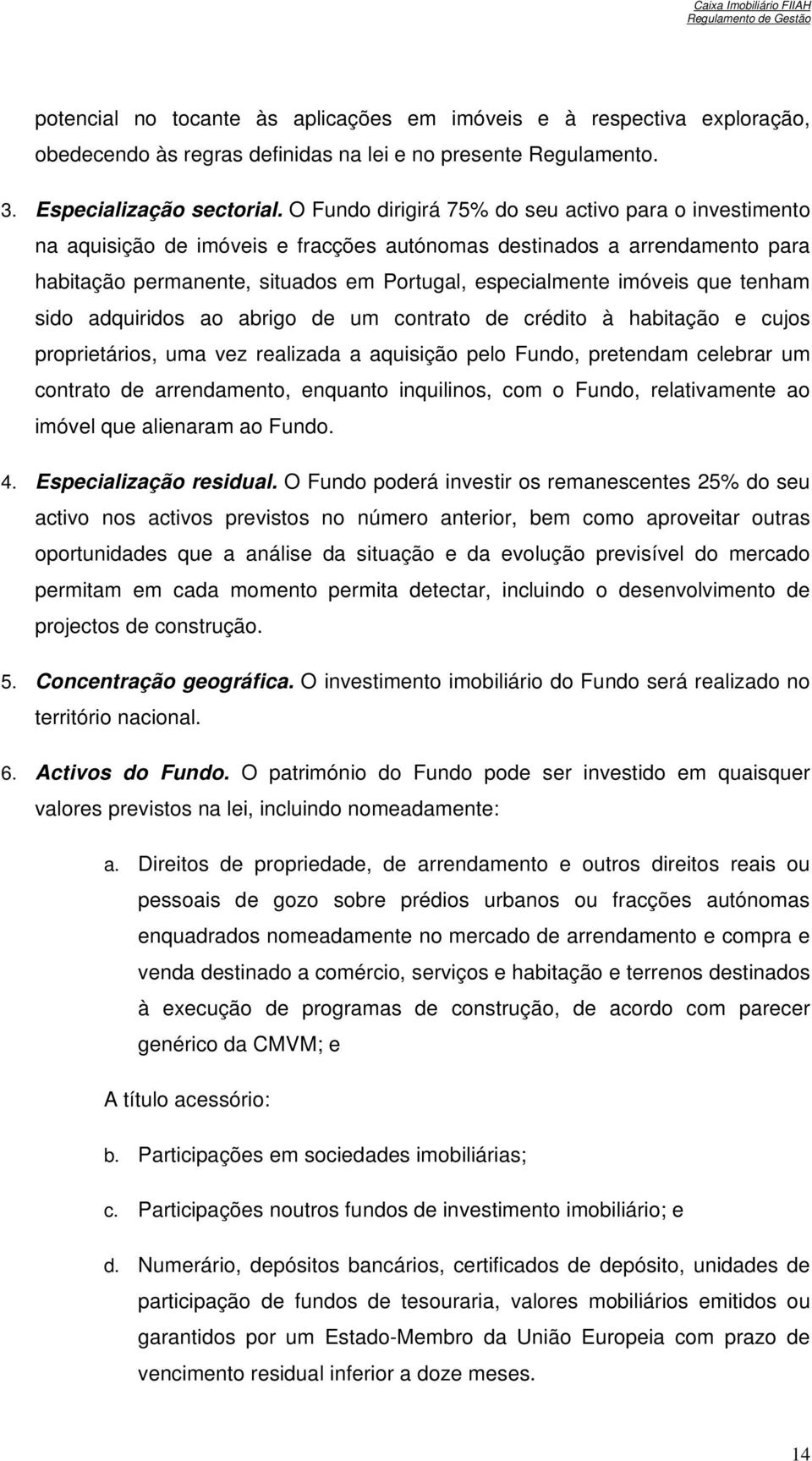 Caixa Imobiliário FIIAH
Regulamento de Gestão

potencial no tocante às aplicações em imóveis e à respectiva exploração, obedecendo às regras definidas na lei e no presente Regulamento.

3. Especialização sectorial. O Fundo dirigirá 75% do seu activo para o investimento na aquisição de imóveis e fracções autónomas destinados a arrendamento para habitação permanente, situados em Portugal, especialmente imóveis que tenham sido adquiridos ao abrigo de um contrato de crédito à habitação e cujos proprietários, uma vez realizada a aquisição pelo Fundo, pretendam celebrar um contrato de arrendamento, enquanto inquilinos, com o Fundo, relativamente ao imóvel que alienaram ao Fundo.

4. Especialização residual. O Fundo poderá investir os remanescentes 25% do seu activo nos activos previstos no número anterior, bem como aproveitar outras oportunidades que a análise da situação e da evolução previsível do mercado permitam em cada momento permita detectar, incluindo o desenvolvimento de projectos de construção.

5. Concentração geográfica. O investimento imobiliário do Fundo será realizado no território nacional.

6. Activos do Fundo. O património do Fundo pode ser investido em quaisquer valores previstos na lei, incluindo nomeadamente:

a. Direitos de propriedade, de arrendamento e outros direitos reais ou pessoais de gozo sobre prédios urbanos ou fracções autónomas enquadrados nomeadamente no mercado de arrendamento e compra e venda destinado a comércio, serviços e habitação e terrenos destinados à execução de programas de construção, de acordo com parecer genérico da CMVM; e

A título acessório:

b. Participações em sociedades imobiliárias;

c. Participações noutros fundos de investimento imobiliário; e

d. Numerário, depósitos bancários, certificados de depósito, unidades de participação de fundos de tesouraria, valores mobiliários emitidos ou garantidos por um Estado-Membro da União Europeia com prazo de vencimento residual inferior a doze meses.

14